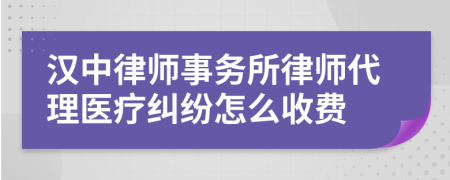 汉中律师事务所律师代理医疗纠纷怎么收费